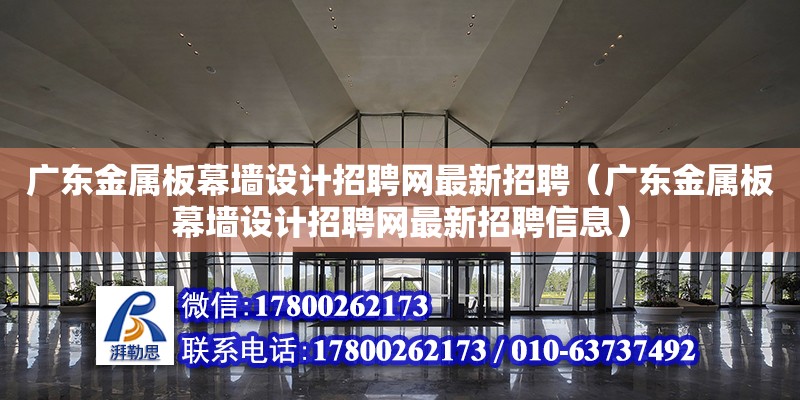 广东金属板幕墙设计招聘网最新招聘（广东金属板幕墙设计招聘网最新招聘信息）

湃勒思

微信:17800262173

联系电话:17800262173 / 010-63737492